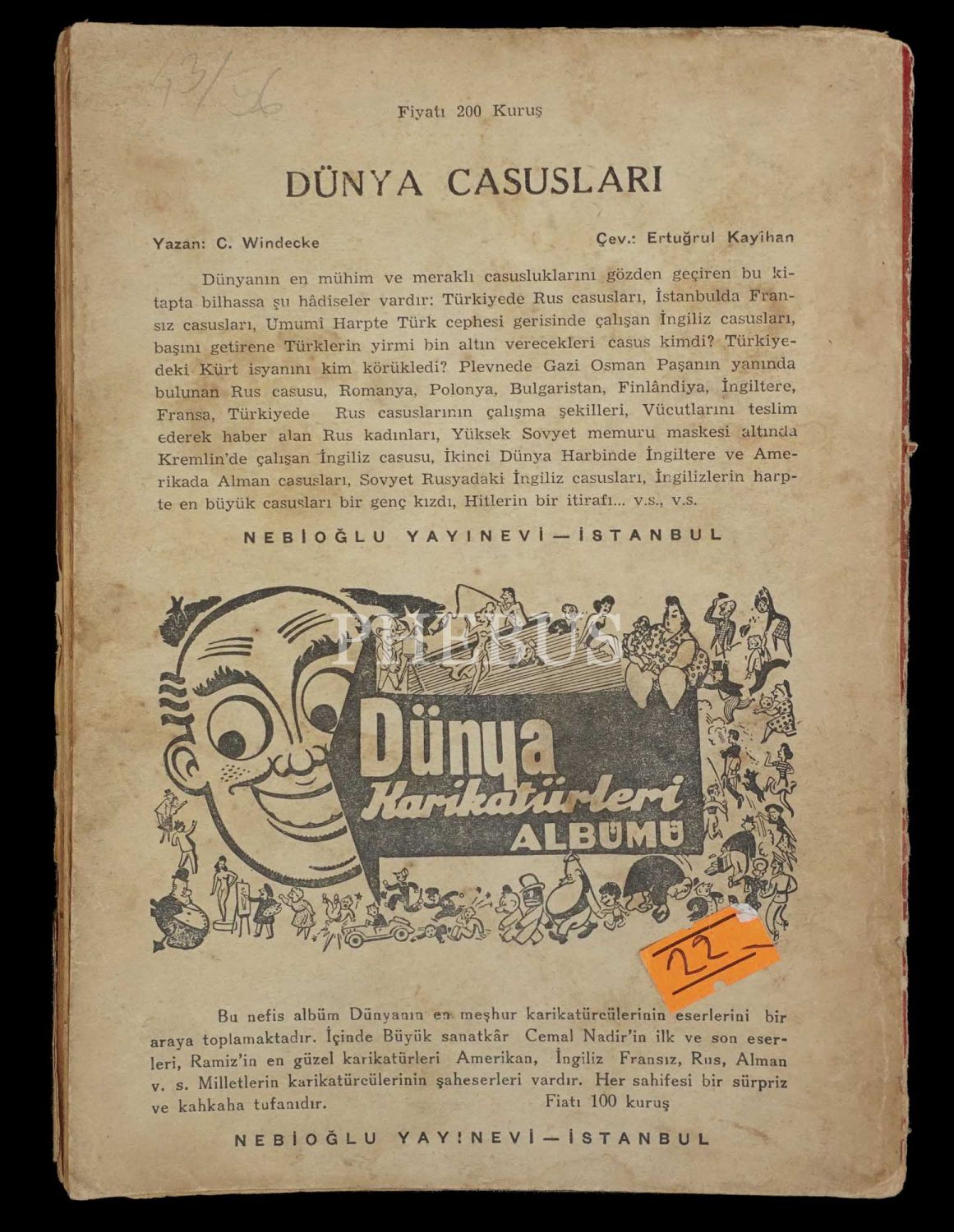 43/56

Fiyatı 200 Kuruş

DÜNYA CASUSLARI

Yazan: C. Windecke

Çev.: Ertuğrul Kayihan

Dünyanın en mühim ve meraklı casusluklarını gözden geçiren bu kitapta bilhassa şu hâdiseler vardır: Türkiyede Rus casusları, İstanbulda Fransız casusları, Umumî Harpte Türk cephesi gerisinde çalışan İngiliz casusları, başını getirene Türklerin yirmi bin altın verecekleri casus kimdi? Türkiyedeki Kürt isyanını kim körükledi? Plevnede Gazi Osman Paşanın yanında bulunan Rus casusu, Romanya, Polonya, Bulgaristan, Finlândiya, İngiltere, Fransa, Türkiyede Rus casuslarının çalışma şekilleri, Vücutlarını teslim ederek haber alan Rus kadınları, Yüksek Sovyet memuru maskesi altında Kremlin'de çalışan İngiliz casusu, İkinci Dünya Harbinde İngiltere ve Amerikada Alman casusları, Sovyet Rusyadaki İngiliz casusları, İngilizlerin harpte en büyük casusları bir genç kızdı, Hitlerin bir itirafı... v.s., v.s.

NEBİOĞLU YAYINEVİ — İSTANBUL

Dünya
Karikatürleri
ALBÜMÜ

22 —

Bu nefis albüm Dünyanın en meşhur karikatürcülerinin eserlerini bir araya toplamaktadır. İçinde Büyük sanatkâr Cemal Nadir'in ilk ve son eserleri, Ramiz'in en güzel karikatürleri Amerikan, İngiliz Fransız, Rus, Alman v. s. Milletlerin karikatürcülerinin şaheserleri vardır. Her sahifesi bir sürpriz ve kahkaha tufanıdır. Fiatı 100 kuruş

NEBİOĞLU YAYINEVİ — İSTANBUL

PHEBUS